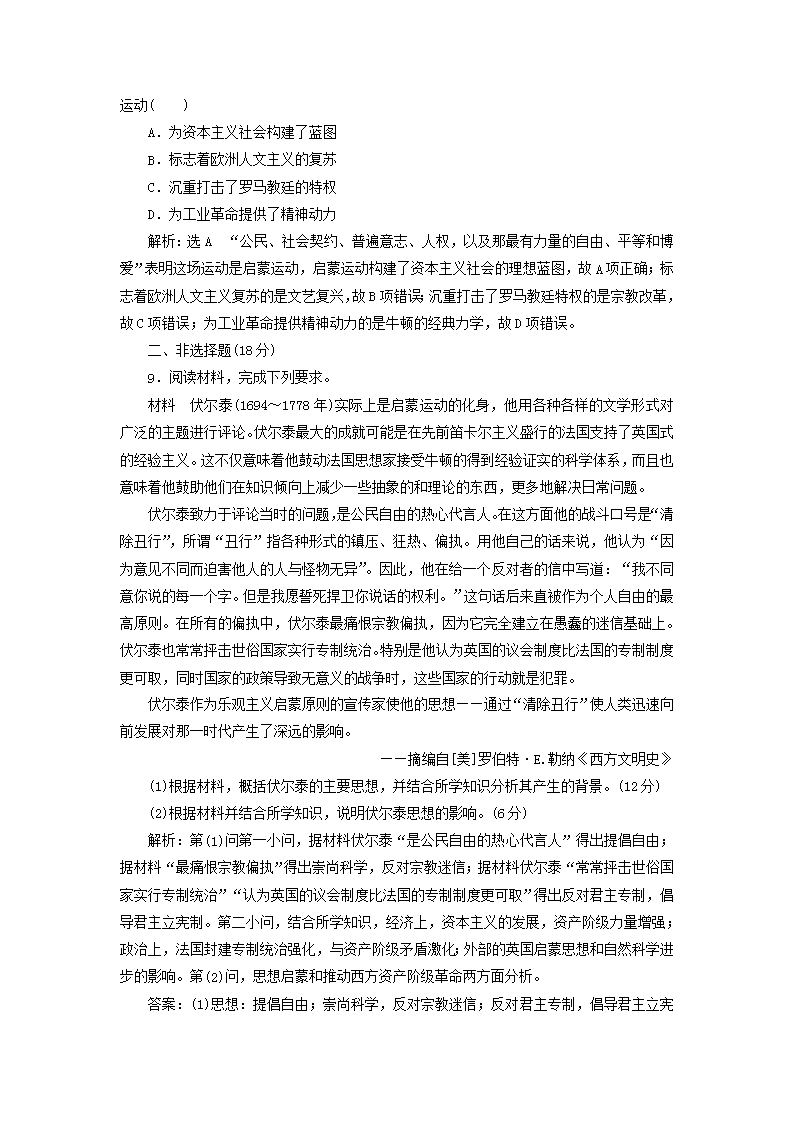 运动(　　)

A．为资本主义社会构建了蓝图

B．标志着欧洲人文主义的复苏

C．沉重打击了罗马教廷的特权

D．为工业革命提供了精神动力

解析：选A　“公民、社会契约、普遍意志、人权，以及那最有力量的自由、平等和博爱”表明这场运动是启蒙运动，启蒙运动构建了资本主义社会的理想蓝图，故A项正确；标志着欧洲人文主义复苏的是文艺复兴，故B项错误；沉重打击了罗马教廷特权的是宗教改革，故C项错误；为工业革命提供精神动力的是牛顿的经典力学，故D项错误。

二、非选择题(18分)

9．阅读材料，完成下列要求。

材料　伏尔泰(1694～1778年)实际上是启蒙运动的化身，他用各种各样的文学形式对广泛的主题进行评论。伏尔泰最大的成就可能是在先前笛卡尔主义盛行的法国支持了英国式的经验主义。这不仅意味着他鼓动法国思想家接受牛顿的得到经验证实的科学体系，而且也意味着他鼓励他们在知识倾向上减少一些抽象的和理论的东西，更多地解决日常问题。

伏尔泰致力于评论当时的问题，是公民自由的热心代言人。在这方面他的战斗口号是“清除丑行”，所谓“丑行”指各种形式的镇压、狂热、偏执。用他自己的话来说，他认为“因为意见不同而迫害他人的人与怪物无异”。因此，他在给一个反对者的信中写道：“我不同意你说的每一个字。但是我愿誓死捍卫你说话的权利。”这句话后来直被作为个人自由的最高原则。在所有的偏执中，伏尔泰最痛恨宗教偏执，因为它完全建立在愚蠢的迷信基础上。伏尔泰也常常抨击世俗国家实行专制统治。特别是他认为英国的议会制度比法国的专制制度更可取，同时国家的政策导致无意义的战争时，这些国家的行动就是犯罪。

伏尔泰作为乐观主义启蒙原则的宣传家使他的思想——通过“清除丑行”使人类迅速向前发展对那一时代产生了深远的影响。

——摘编自[美]罗伯特·E.勒纳《西方文明史》

(1)根据材料，概括伏尔泰的主要思想，并结合所学知识分析其产生的背景。(12分)

(2)根据材料并结合所学知识，说明伏尔泰思想的影响。(6分)

解析：第(1)问第一小问，据材料伏尔泰“是公民自由的热心代言人”得出提倡自由；据材料“最痛恨宗教偏执”得出崇尚科学，反对宗教迷信；据材料伏尔泰“常常抨击世俗国家实行专制统治”“认为英国的议会制度比法国的专制制度更可取”得出反对君主专制，倡导君主立宪制。第二小问，结合所学知识，经济上，资本主义的发展，资产阶级力量增强；政治上，法国封建专制统治强化，与资产阶级矛盾激化；外部的英国启蒙思想和自然科学进步的影响。第(2)问，思想启蒙和推动西方资产阶级革命两方面分析。

答案：(1)思想：提倡自由；崇尚科学，反对宗教迷信；反对君主专制，倡导君主立宪